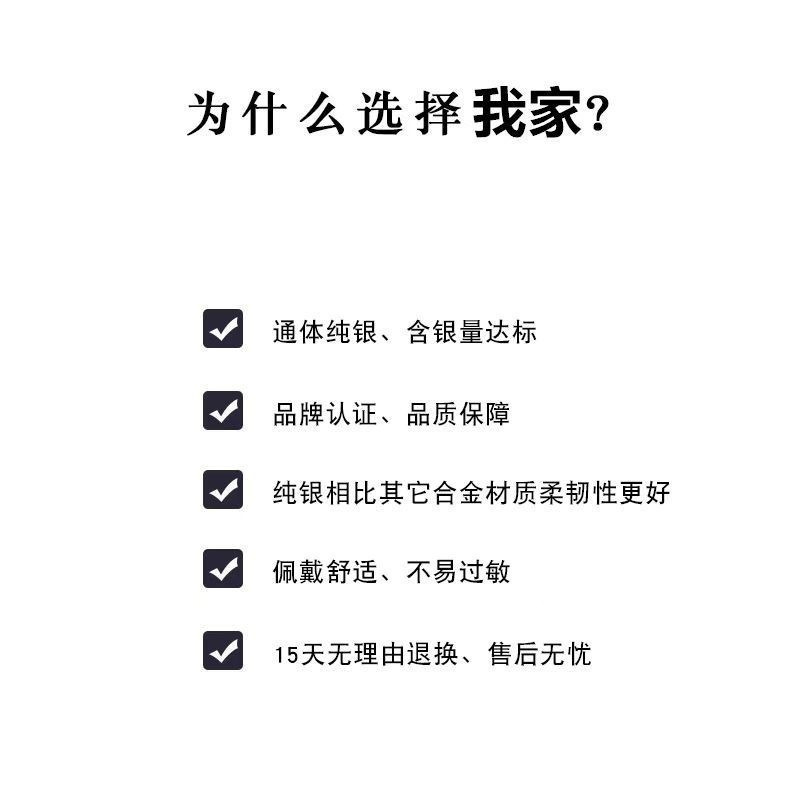 为什么选择我家?

☑ 通体纯银、含银量达标

☑ 品牌认证、品质保障

☑ 纯银相比其它合金材质柔韧性更好

☑ 佩戴舒适、不易过敏

☑ 15天无理由退换、售后无忧